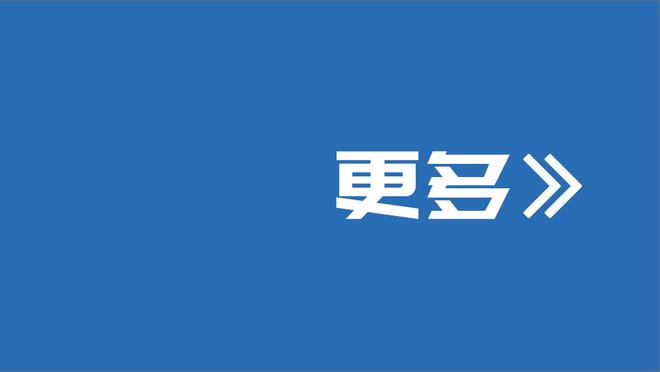 更多》